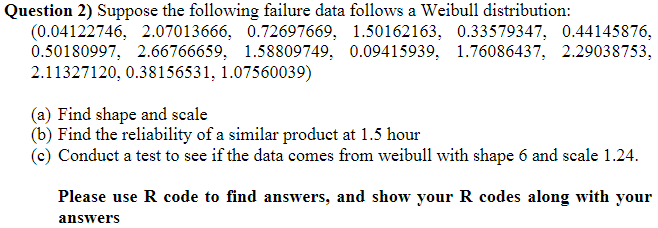 **Question 2)** Suppose the following failure data follows a Weibull distribution:
(0.04122746, 2.07013666, 0.72697669, 1.50162163, 0.33579347, 0.44145876, 0.50180997, 2.66766659, 1.58809749, 0.09415939, 1.76086437, 2.29038753, 2.11327120, 0.38156531, 1.07560039)

(a) Find shape and scale
(b) Find the reliability of a similar product at 1.5 hour
(c) Conduct a test to see if the data comes from weibull with shape 6 and scale 1.24.

**Please use R code to find answers, and show your R codes along with your answers**